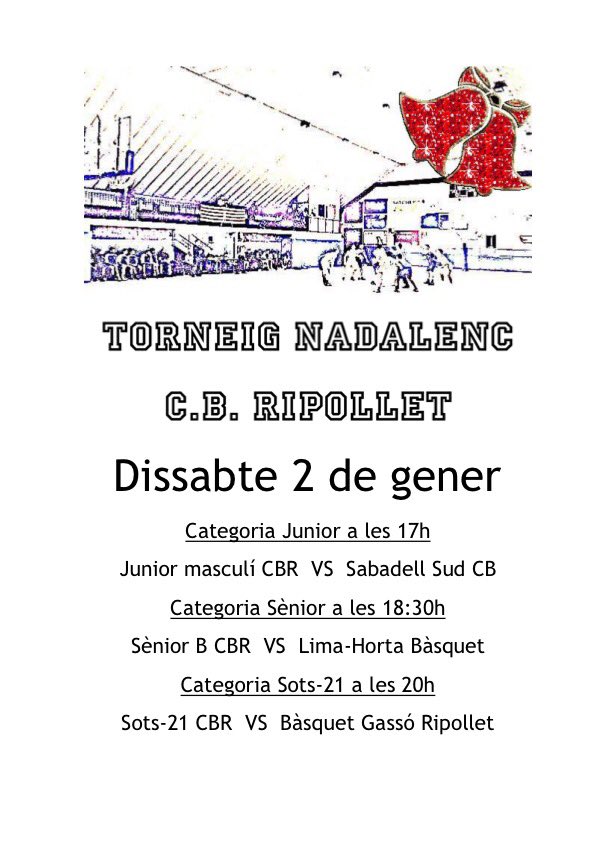 TORNEIG NADALENC

C.B. RIPOLLET

Dissabte 2 de gener

Categoria Junior a les 17h

Junior masculí CBR VS Sabadell Sud CB

Categoria Sènior a les 18:30h

Sènior B CBR VS Lima-Horta Bàsquet

Categoria Sots-21 a les 20h

Sots-21 CBR VS Bàsquet Gassó Ripollet